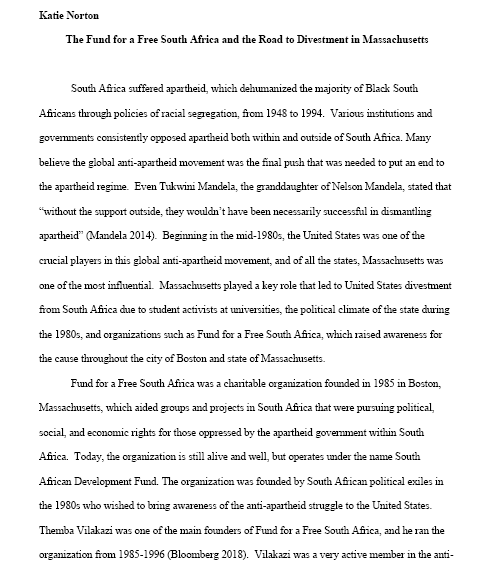 Katie Norton

The Fund for a Free South Africa and the Road to Divestment in Massachusetts

South Africa suffered apartheid, which dehumanized the majority of Black South Africans through policies of racial segregation, from 1948 to 1994. Various institutions and governments consistently opposed apartheid both within and outside of South Africa. Many believe the global anti-apartheid movement was the final push that was needed to put an end to the apartheid regime. Even Tukwini Mandela, the granddaughter of Nelson Mandela, stated that "without the support outside, they wouldn't have been necessarily successful in dismantling apartheid" (Mandela 2014). Beginning in the mid-1980s, the United States was one of the crucial players in this global anti-apartheid movement, and of all the states, Massachusetts was one of the most influential. Massachusetts played a key role that led to United States divestment from South Africa due to student activists at universities, the political climate of the state during the 1980s, and organizations such as Fund for a Free South Africa, which raised awareness for the cause throughout the city of Boston and state of Massachusetts.

Fund for a Free South Africa was a charitable organization founded in 1985 in Boston, Massachusetts, which aided groups and projects in South Africa that were pursuing political, social, and economic rights for those oppressed by the apartheid government within South Africa. Today, the organization is still alive and well, but operates under the name South African Development Fund. The organization was founded by South African political exiles in the 1980s who wished to bring awareness of the anti-apartheid struggle to the United States. Themba Vilakazi was one of the main founders of Fund for a Free South Africa, and he ran the organization from 1985-1996 (Bloomberg 2018). Vilakazi was a very active member in the anti-